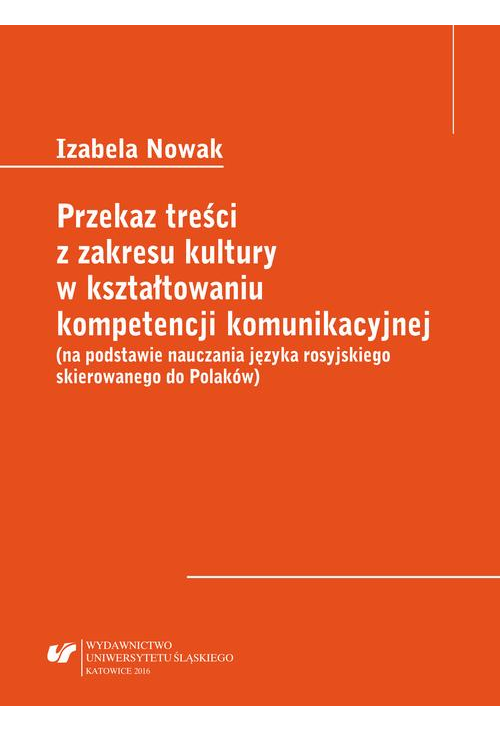 Izabela Nowak

Przekaz treści z zakresu kultury w kształtowaniu kompetencji komunikacyjnej
(na podstawie nauczania języka rosyjskiego skierowanego do Polaków)

WYDAWNICTWO
UNIWERSYTETU ŚLĄSKIEGO
KATOWICE 2016